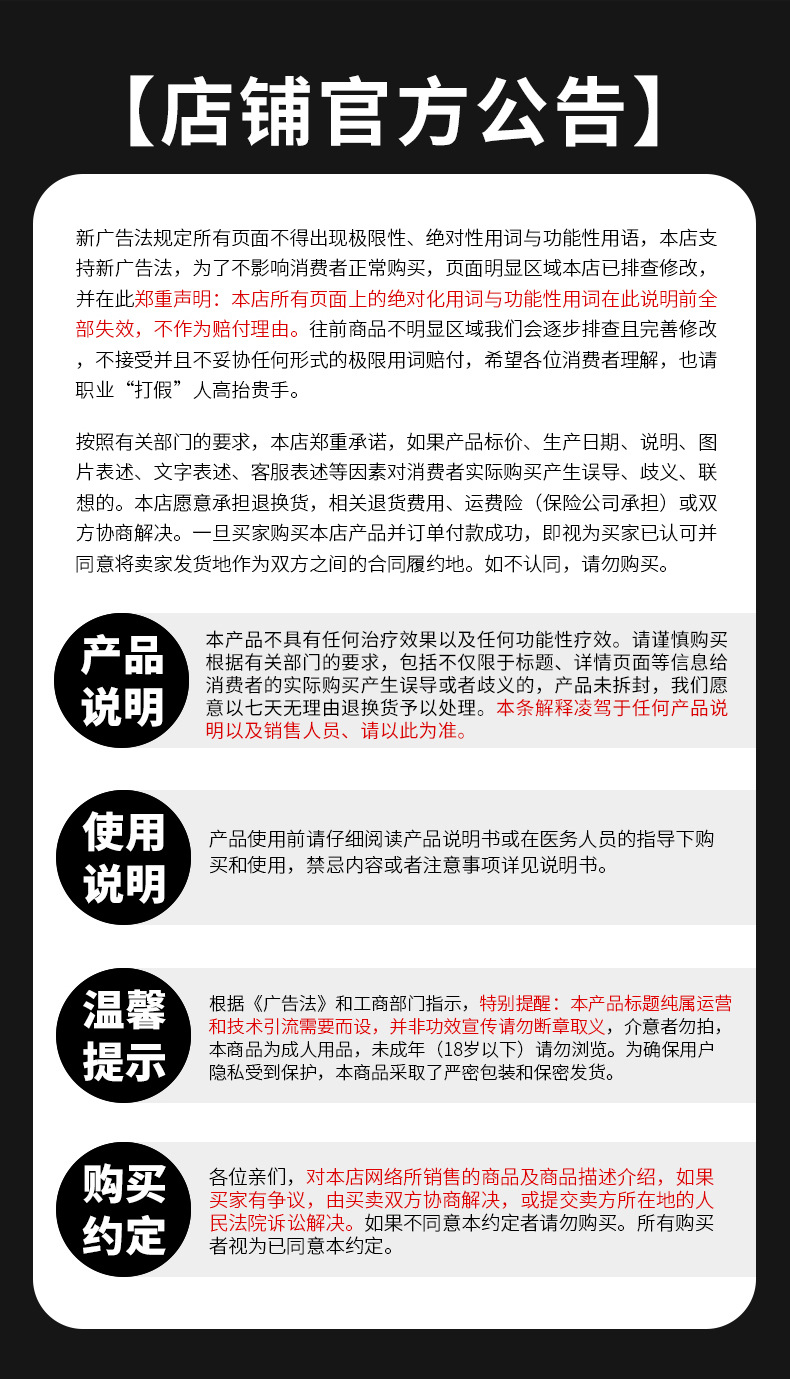 【店铺官方公告】

新广告法规定所有页面不得出现极限性、绝对性用词与功能性用语，本店支持新广告法，为了不影响消费者正常购买，页面明显区域本店已排查修改，并在此郑重声明：本店所有页面上的绝对化用词与功能性用词在此说明前全部失效，不作为赔付理由。往前商品不明显区域我们会逐步排查且完善修改，不接受并且不妥协任何形式的极限用词赔付，希望各位消费者理解，也请职业“打假”人高抬贵手。

按照有关部门的要求，本店郑重承诺，如果产品标价、生产日期、说明、图片表述、文字表述、客服表述等因素对消费者实际购买产生误导、歧义、联想的。本店愿意承担退换货，相关退货费用、运费险（保险公司承担）或双方协商解决。一旦买家购买本店产品并订单付款成功，即视为买家已认可并同意将卖家发货地作为双方之间的合同履约地。如不认同，请勿购买。

产品说明

本产品不具有任何治疗效果以及任何功能性疗效。请谨慎购买根据有关部门的要求，包括不仅限于标题、详情页面等信息给消费者的实际购买产生误导或者歧义的，产品未拆封，我们愿意以七天无理由退换货予以处理。本条解释凌驾于任何产品说明以及销售人员、请以此为准。

使用说明

产品使用前请仔细阅读产品说明书或在医务人员的指导下购买和使用，禁忌内容或者注意事项详见说明书。

温馨提示

根据《广告法》和工商部门指示，特别提醒：本产品标题纯属运营和技术引流需要而设，并非功效宣传请勿断章取义，介意者勿拍，本商品为成人用品，未成年（18岁以下）请勿浏览。为确保用户隐私受到保护，本商品采取了严密包装和保密发货。

购买约定

各位亲们，对本店网络所销售的商品及商品描述介绍，如果买家有争议，由买卖双方协商解决，或提交卖方所在地的人民法院诉讼解决。如果不同意本约定者请勿购买。所有购买者视为已同意本约定。